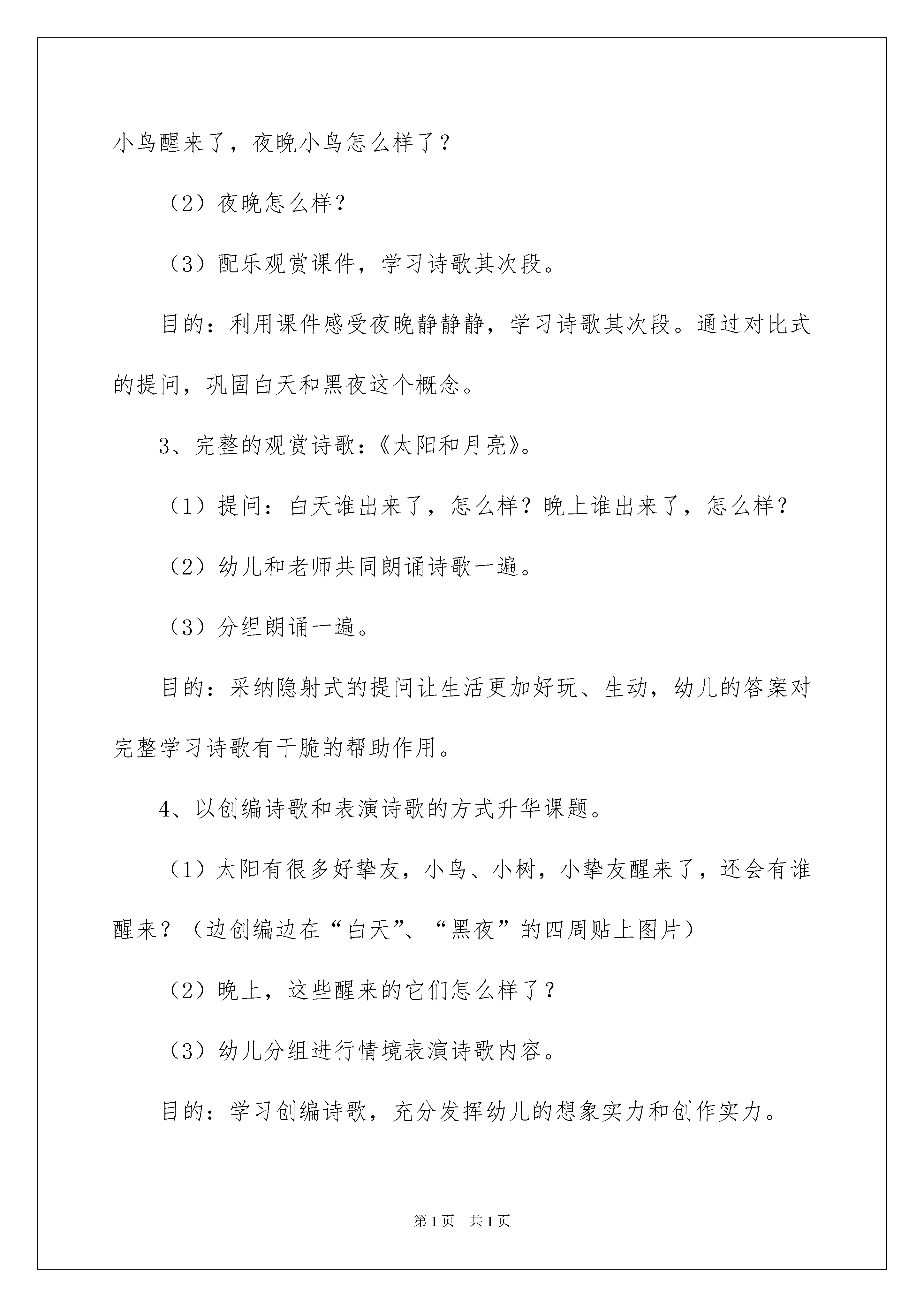 小鸟醒来了，夜晚小鸟怎么样了？

（2）夜晚怎么样？

（3）配乐观赏课件，学习诗歌其次段。

目的：利用课件感受夜晚静静静，学习诗歌其次段。通过对比式的提问，巩固白天和黑夜这个概念。

3、完整的观赏诗歌：《太阳和月亮》。

（1）提问：白天谁出来了，怎么样？晚上谁出来了，怎么样？

（2）幼儿和老师共同朗诵诗歌一遍。

（3）分组朗诵一遍。

目的：采纳隐射式的提问让生活更加好玩、生动，幼儿的答案对完整学习诗歌有干脆的帮助作用。

4、以创编诗歌和表演诗歌的方式升华课题。

（1）太阳有很多好挚友，小鸟、小树，小挚友醒来了，还会有谁醒来？（边创编边在“白天”、“黑夜”的四周贴上图片）

（2）晚上，这些醒来的它们怎么样了？

（3）幼儿分组进行情境表演诗歌内容。

目的：学习创编诗歌，充分发挥幼儿的想象实力和创作实力。

第1页 共1页